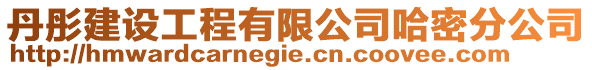 丹彤建设工程有限公司哈密分公司
http://hmwardcarnegie.cn.coovee.com